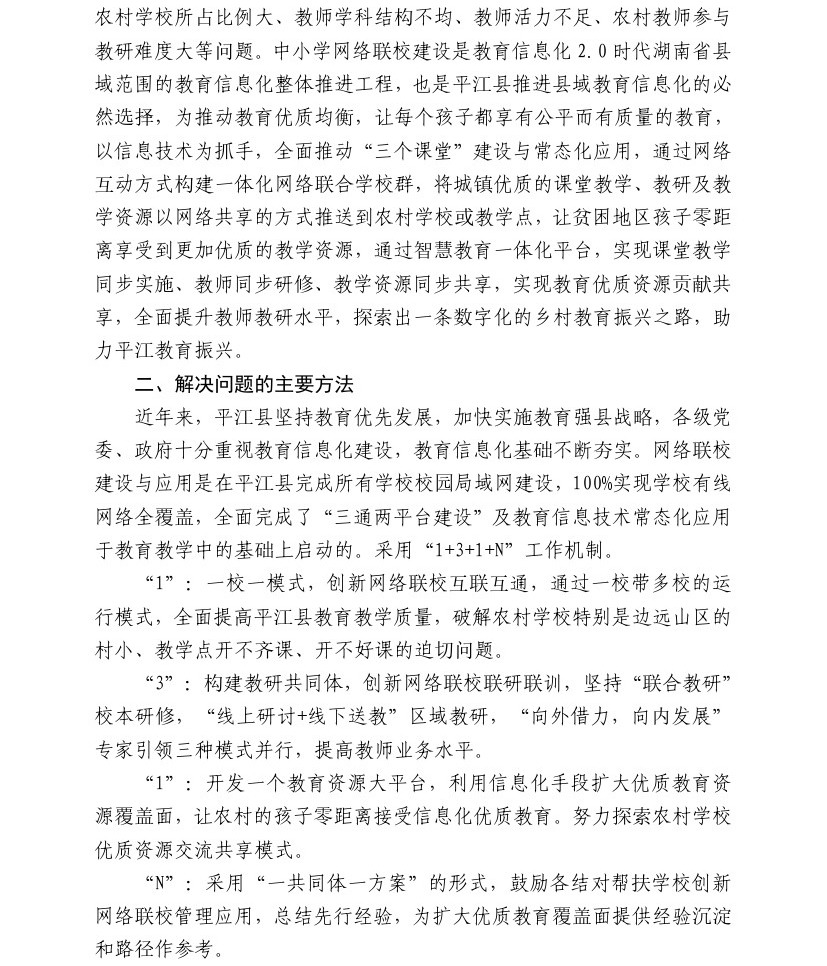 农村学校所占比例大、教师学科结构不均、教师活力不足、农村教师参与教研难度大等问题。中小学网络联校建设是教育信息化 2.0 时代湖南省县域范围的教育信息化整体推进工程，也是平江县推进县域教育信息化的必然选择，为推动教育优质均衡，让每个孩子都享有公平而有质量的教育，以信息技术为抓手，全面推动“三个课堂”建设与常态化应用，通过网络互动方式构建一体化网络联合学校群，将城镇优质的课堂教学、教研及教学资源以网络共享的方式推送到农村学校或教学点，让贫困地区孩子零距离享受到更加优质的教学资源，通过智慧教育一体化平台，实现课堂教学同步实施、教师同步研修、教学资源同步共享，实现教育优质资源贡献共享，全面提升教师教研水平，探索出一条数字化的乡村教育振兴之路，助力平江教育振兴。

二、解决问题的主要方法

近年来，平江县坚持教育优先发展，加快实施教育强县战略，各级党委、政府十分重视教育信息化建设，教育信息化基础不断夯实。网络联校建设与应用是在平江县完成所有学校校园局域网建设，100%实现学校有线网络全覆盖，全面完成了“三通两平台建设”及教育信息技术常态化应用于教育教学中的基础上启动的。采用“1+3+1+N”工作机制。

“1”：一校一模式，创新网络联校互联互通，通过一校带多校的运行模式，全面提高平江县教育教学质量，破解农村学校特别是边远山区的村小、教学点开不齐课、开不好课的迫切问题。

“3”：构建教研共同体，创新网络联校联研联训，坚持“联合教研”校本研修，“线上研讨+线下送教”区域教研，“向外借力，向内发展”专家引领三种模式并行，提高教师业务水平。

“1”：开发一个教育资源大平台，利用信息化手段扩大优质教育资源覆盖面，让农村的孩子零距离接受信息化优质教育。努力探索农村学校优质资源交流共享模式。

“N”：采用“一共同体一方案”的形式，鼓励各结对帮扶学校创新网络联校管理应用，总结先行经验，为扩大优质教育覆盖面提供经验沉淀和路径作参考。